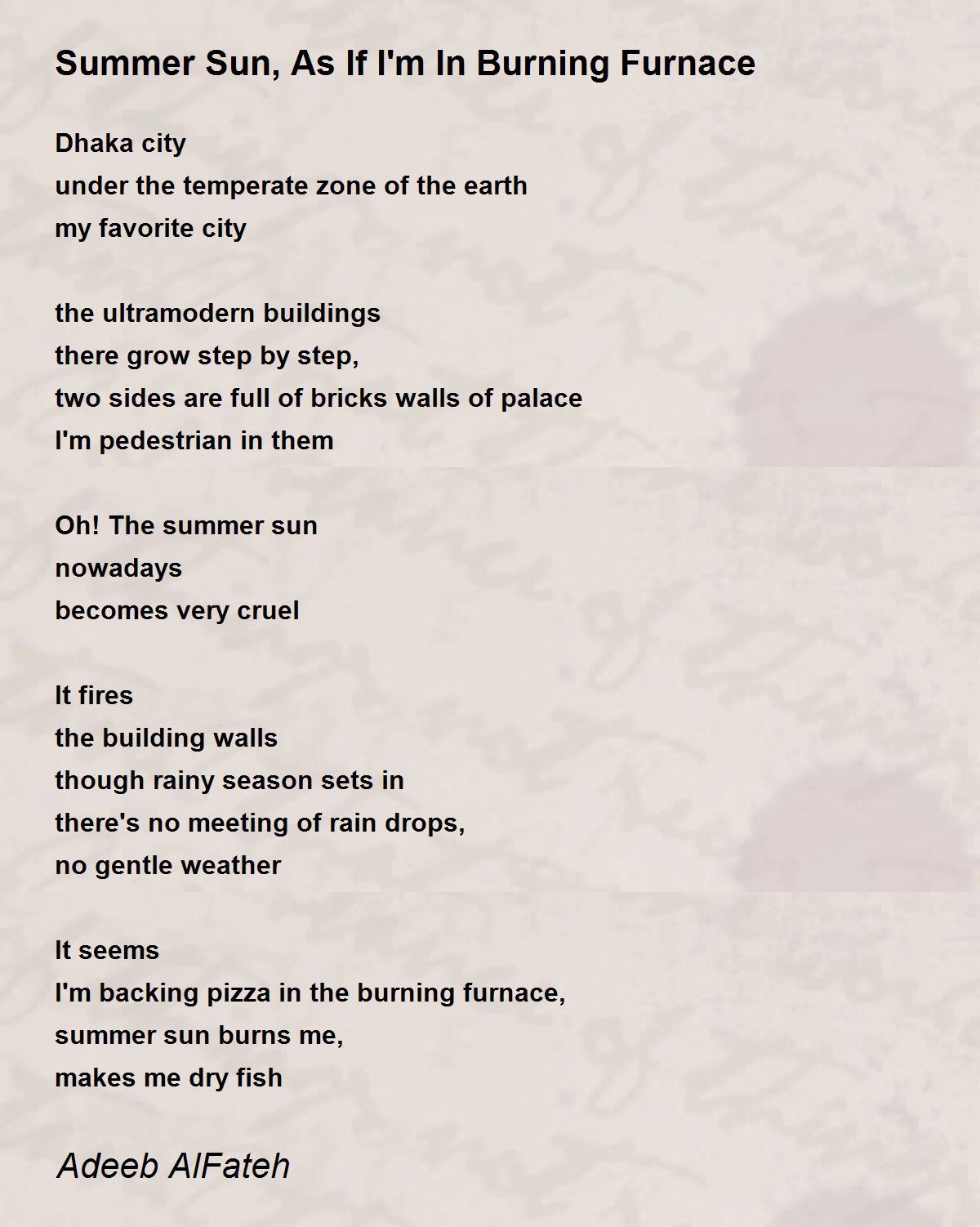 Summer Sun, As If I'm In Burning Furnace

Dhaka city
under the temperate zone of the earth
my favorite city

the ultramodern buildings
there grow step by step,
two sides are full of bricks walls of palace
I'm pedestrian in them

Oh! The summer sun
nowadays
becomes very cruel

It fires
the building walls
though rainy season sets in
there's no meeting of rain drops,
no gentle weather

It seems
I'm backing pizza in the burning furnace,
summer sun burns me,
makes me dry fish

Adeeb AlFateh